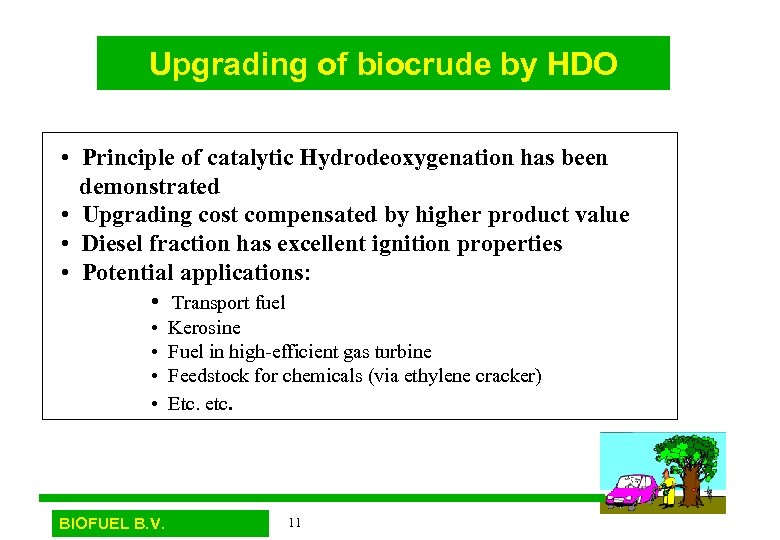 Upgrading of biocrude by HDO

• Principle of catalytic Hydrodeoxygenation has been demonstrated
• Upgrading cost compensated by higher product value
• Diesel fraction has excellent ignition properties
• Potential applications:
  • Transport fuel
  • Kerosine
  • Fuel in high-efficient gas turbine
  • Feedstock for chemicals (via ethylene cracker)
  • Etc. etc.

BIOFUEL B.V.

11